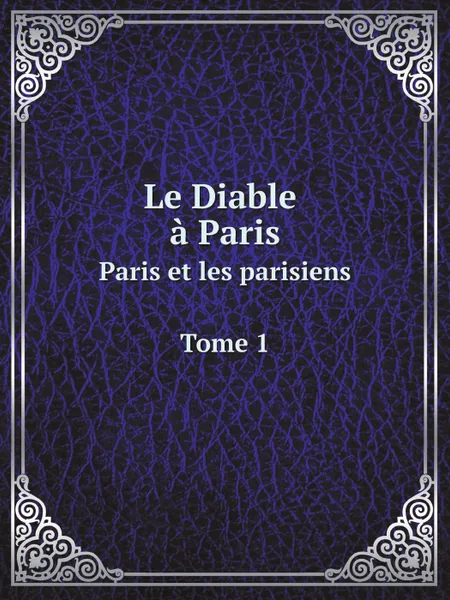 Le Diable
à Paris
Paris et les parisiens

Tome 1